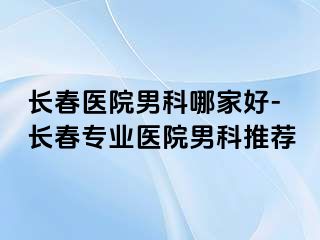 长春医院男科哪家好-长春专业医院男科推荐